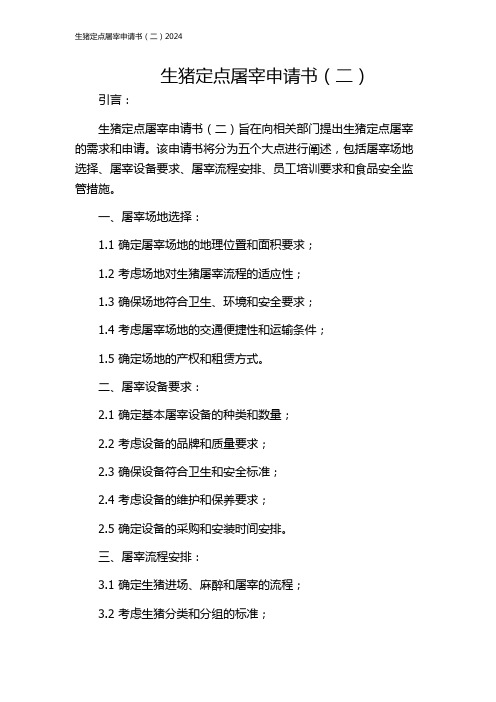 生猪定点屠宰申请书（二）2024

生猪定点屠宰申请书（二）

引言：

生猪定点屠宰申请书（二）旨在向相关部门提出生猪定点屠宰的需求和申请。该申请书将分为五个大点进行阐述，包括屠宰场地选择、屠宰设备要求、屠宰流程安排、员工培训要求和食品安全监管措施。

一、屠宰场地选择：

1.1 确定屠宰场地的地理位置和面积要求；

1.2 考虑场地对生猪屠宰流程的适应性；

1.3 确保场地符合卫生、环境和安全要求；

1.4 考虑屠宰场地的交通便捷性和运输条件；

1.5 确定场地的产权和租赁方式。

二、屠宰设备要求：

2.1 确定基本屠宰设备的种类和数量；

2.2 考虑设备的品牌和质量要求；

2.3 确保设备符合卫生和安全标准；

2.4 考虑设备的维护和保养要求；

2.5 确定设备的采购和安装时间安排。

三、屠宰流程安排：

3.1 确定生猪进场、麻醉和屠宰的流程；

3.2 考虑生猪分类和分组的标准；